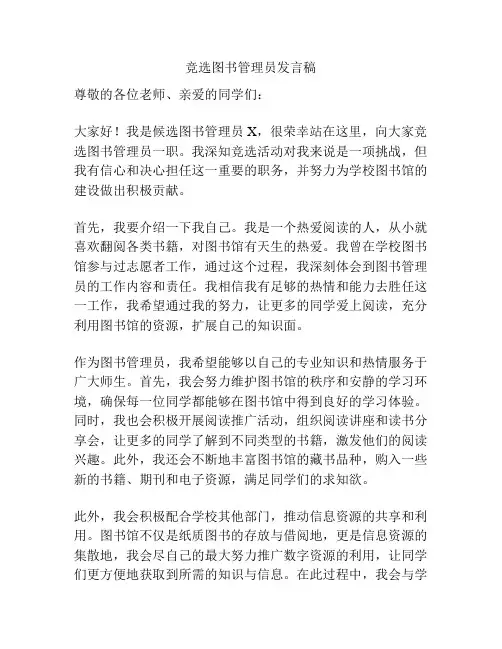 竞选图书管理员发言稿

尊敬的各位老师、亲爱的同学们：

大家好！我是候选图书管理员 X，很荣幸站在这里，向大家竞选图书管理员一职。我深知竞选活动对我来说是一项挑战，但我有信心和决心担任这一重要的职务，并努力为学校图书馆的建设做出积极贡献。

首先，我要介绍一下我自己。我是一个热爱阅读的人，从小就喜欢翻阅各类书籍，对图书馆有天生的热爱。我曾在学校图书馆参与过志愿者工作，通过这个过程，我深刻体会到图书管理员的工作内容和责任。我相信我有足够的热情和能力去胜任这一工作，我希望通过我的努力，让更多的同学爱上阅读，充分利用图书馆的资源，扩展自己的知识面。

作为图书管理员，我希望能够以自己的专业知识和热情服务于广大师生。首先，我会努力维护图书馆的秩序和安静的学习环境，确保每一位同学都能够在图书馆中得到良好的学习体验。同时，我也会积极开展阅读推广活动，组织阅读讲座和读书分享会，让更多的同学了解到不同类型的书籍，激发他们的阅读兴趣。此外，我还会不断地丰富图书馆的藏书品种，购入一些新的书籍、期刊和电子资源，满足同学们的求知欲。

此外，我会积极配合学校其他部门，推动信息资源的共享和利用。图书馆不仅是纸质图书的存放与借阅地，更是信息资源的集散地，我会尽自己的最大努力推广数字资源的利用，让同学们更方便地获取到所需的知识与信息。在此过程中，我会与学